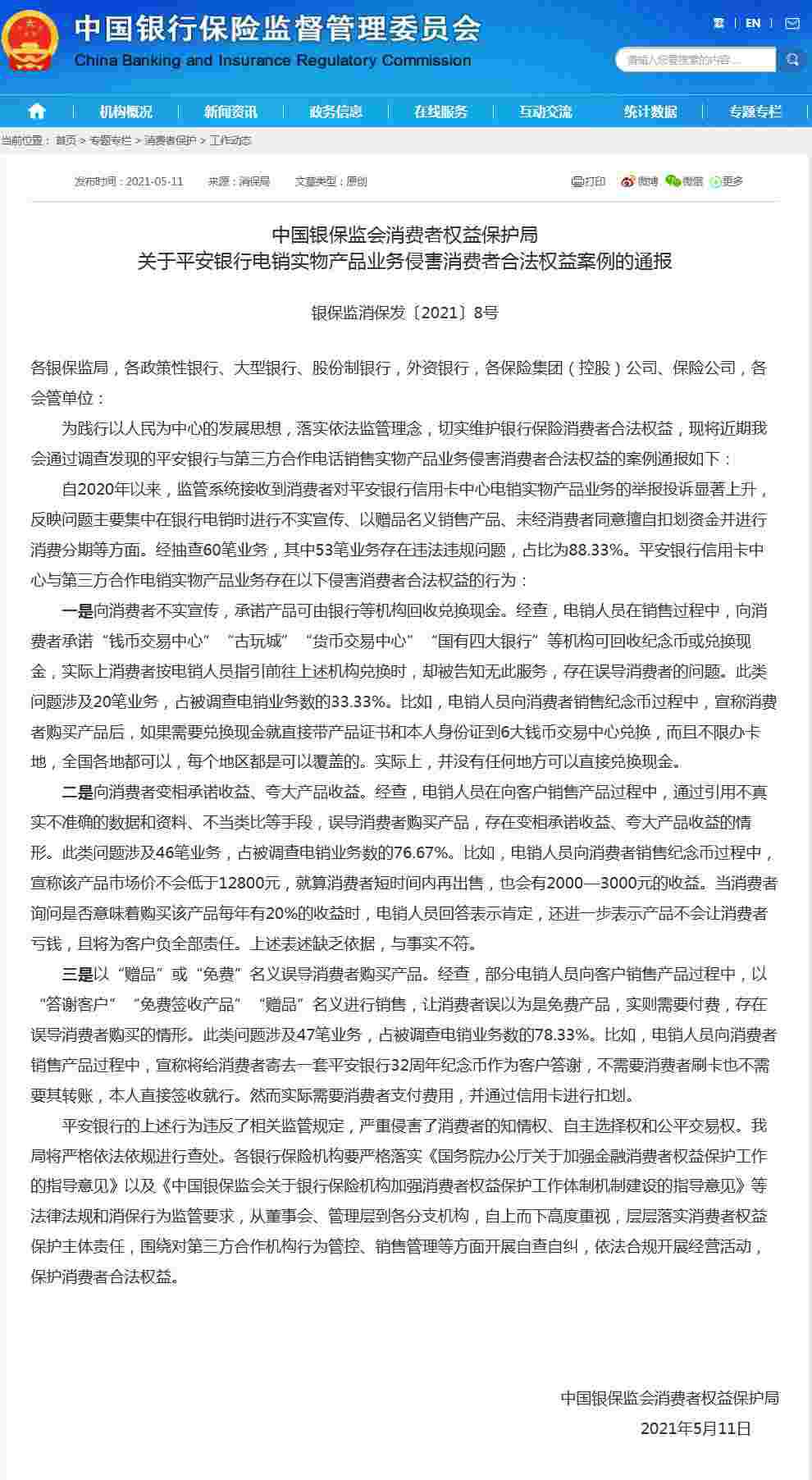 中国银行保险监督管理委员会
China Banking and Insurance Regulatory Commission

繁 | EN |

请输入您要搜索的内容...

机构概况 新闻资讯 政务信息 在线服务 互动交流 统计数据 专题专栏

当前位置： 首页 > 专题专栏 > 消费者保护 > 工作动态

发布时间：2021-05-11 来源：消保局 文章类型：原创

打印 微博 微信 更多

中国银保监会消费者权益保护局
关于平安银行电销实物产品业务侵害消费者合法权益案例的通报

银保监消保发〔2021〕8号

各银保监局，各政策性银行、大型银行、股份制银行，外资银行，各保险集团（控股）公司、保险公司，各会管单位：

为践行以人民为中心的发展思想，落实依法监管理念，切实维护银行保险消费者合法权益，现将近期我会通过调查发现的平安银行与第三方合作电话销售实物产品业务侵害消费者合法权益的案例通报如下：

自2020年以来，监管系统接收到消费者对平安银行信用卡中心电销实物产品业务的举报投诉显著上升，反映问题主要集中在银行电销时进行不实宣传、以赠品名义销售产品、未经消费者同意擅自扣划资金并进行消费分期等方面。经抽查60笔业务，其中53笔业务存在违法违规问题，占比为88.33%。平安银行信用卡中心与第三方合作电销实物产品业务存在以下侵害消费者合法权益的行为：

一是向消费者不实宣传，承诺产品可由银行等机构回收兑换现金。经查，电销人员在销售过程中，向消费者承诺“钱币交易中心”“古玩城”“货币交易中心”“国有四大银行”等机构可回收纪念币或兑换现金，实际上消费者按电销人员指引前往上述机构兑换时，却被告知无此服务，存在误导消费者的问题。此类问题涉及20笔业务，占被调查电销业务数的33.33%。比如，电销人员向消费者销售纪念币过程中，宣称消费者购买产品后，如果需要兑换现金就直接带产品证书和本人身份证到6大钱币交易中心兑换，而且不限办卡地，全国各地都可以，每个地区都是可以覆盖的。实际上，并没有任何地方可以直接兑换现金。

二是向消费者变相承诺收益、夸大产品收益。经查，电销人员在向客户销售产品过程中，通过引用不真实不准确的数据和资料、不当类比等手段，误导消费者购买产品，存在变相承诺收益、夸大产品收益的情形。此类问题涉及46笔业务，占被调查电销业务数的76.67%。比如，电销人员向消费者销售纪念币过程中，宣称该产品市场价不会低于12800元，就算消费者短时间内再出售，也会有2000—3000元的收益。当消费者询问是否意味着购买该产品每年有20%的收益时，电销人员回答表示肯定，还进一步表示产品不会让消费者亏钱，且将为客户负全部责任。上述表述缺乏依据，与事实不符。

三是以“赠品”或“免费”名义误导消费者购买产品。经查，部分电销人员向客户销售产品过程中，以“答谢客户”“免费签收产品”“赠品”名义进行销售，让消费者误以为是免费产品，实则需要付费，存在误导消费者购买的情形。此类问题涉及47笔业务，占被调查电销业务数的78.33%。比如，电销人员向消费者销售产品过程中，宣称将给消费者寄去一套平安银行32周年纪念币作为客户答谢，不需要消费者刷卡也不需要其转账，本人直接签收就行。然而实际需要消费者支付费用，并通过信用卡进行扣划。

平安银行的上述行为违反了相关监管规定，严重侵害了消费者的知情权、自主选择权和公平交易权。我局将严格依法依规进行查处。各银行保险机构要严格落实《国务院办公厅关于加强金融消费者权益保护工作的指导意见》以及《中国银保监会关于银行保险机构加强消费者权益保护工作体制机制建设的指导意见》等法律法规和消保行为监管要求，从董事会、管理层到各分支机构，自上而下高度重视，层层落实消费者权益保护主体责任，围绕对第三方合作机构行为管控、销售管理等方面开展自查自纠，依法合规开展经营活动，保护消费者合法权益。

中国银保监会消费者权益保护局
2021年5月11日